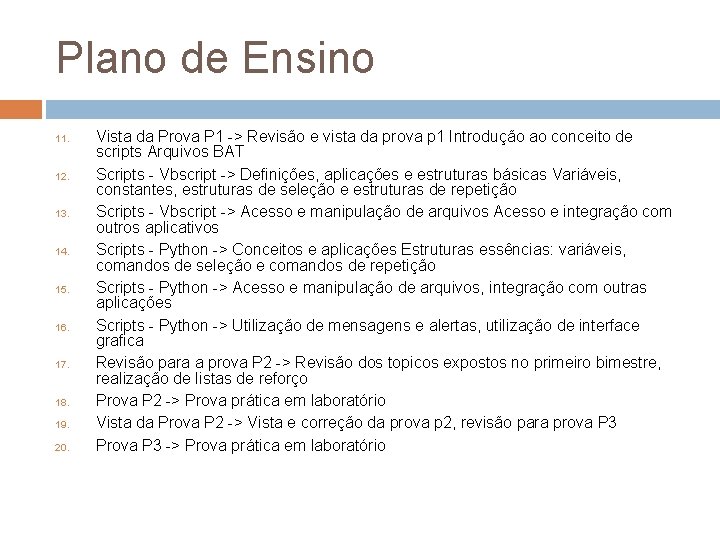 Plano de Ensino

11. Vista da Prova P1 -> Revisão e vista da prova p1 Introdução ao conceito de scripts Arquivos BAT

12. Scripts - Vbscript -> Definições, aplicações e estruturas básicas Variáveis, constantes, estruturas de seleção e estruturas de repetição

13. Scripts - Vbscript -> Acesso e manipulação de arquivos Acesso e integração com outros aplicativos

14. Scripts - Python -> Conceitos e aplicações Estruturas essências: variáveis, comandos de seleção e comandos de repetição

15. Scripts - Python -> Acesso e manipulação de arquivos, integração com outras aplicações

16. Scripts - Python -> Utilização de mensagens e alertas, utilização de interface grafica

17. Revisão para a prova P2 -> Revisão dos topicos expostos no primeiro bimestre, realização de listas de reforço

18. Prova P2 -> Prova prática em laboratório

19. Vista da Prova P2 -> Vista e correção da prova p2, revisão para prova P3

20. Prova P3 -> Prova prática em laboratório